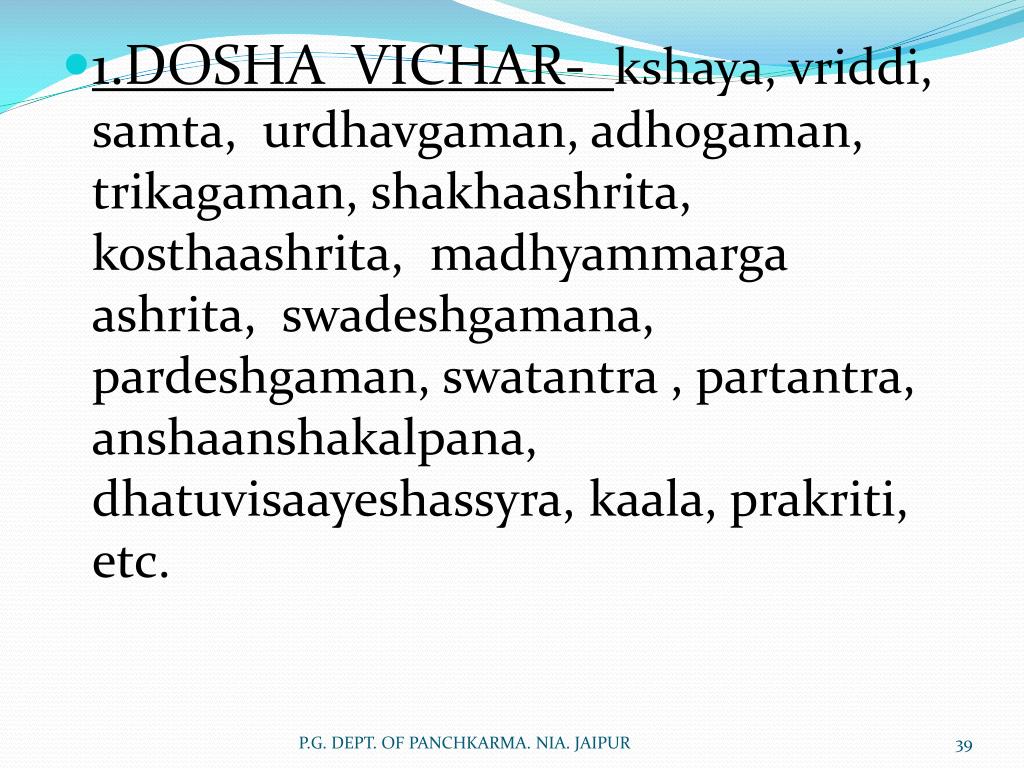 1.DOSHA VICHAR- kshaya, vriddi, samta, urdhavgaman, adhogaman, trikagaman, shakhaashrita, kosthaashrita, madhyammarga ashrita, swadeshgamana, pardeshgaman, swatantra , partantra, anshaanshakalpana, dhatuvisaayeshassyra, kaala, prakriti, etc.

P.G. DEPT. OF PANCHKARMA. NIA. JAIPUR

39